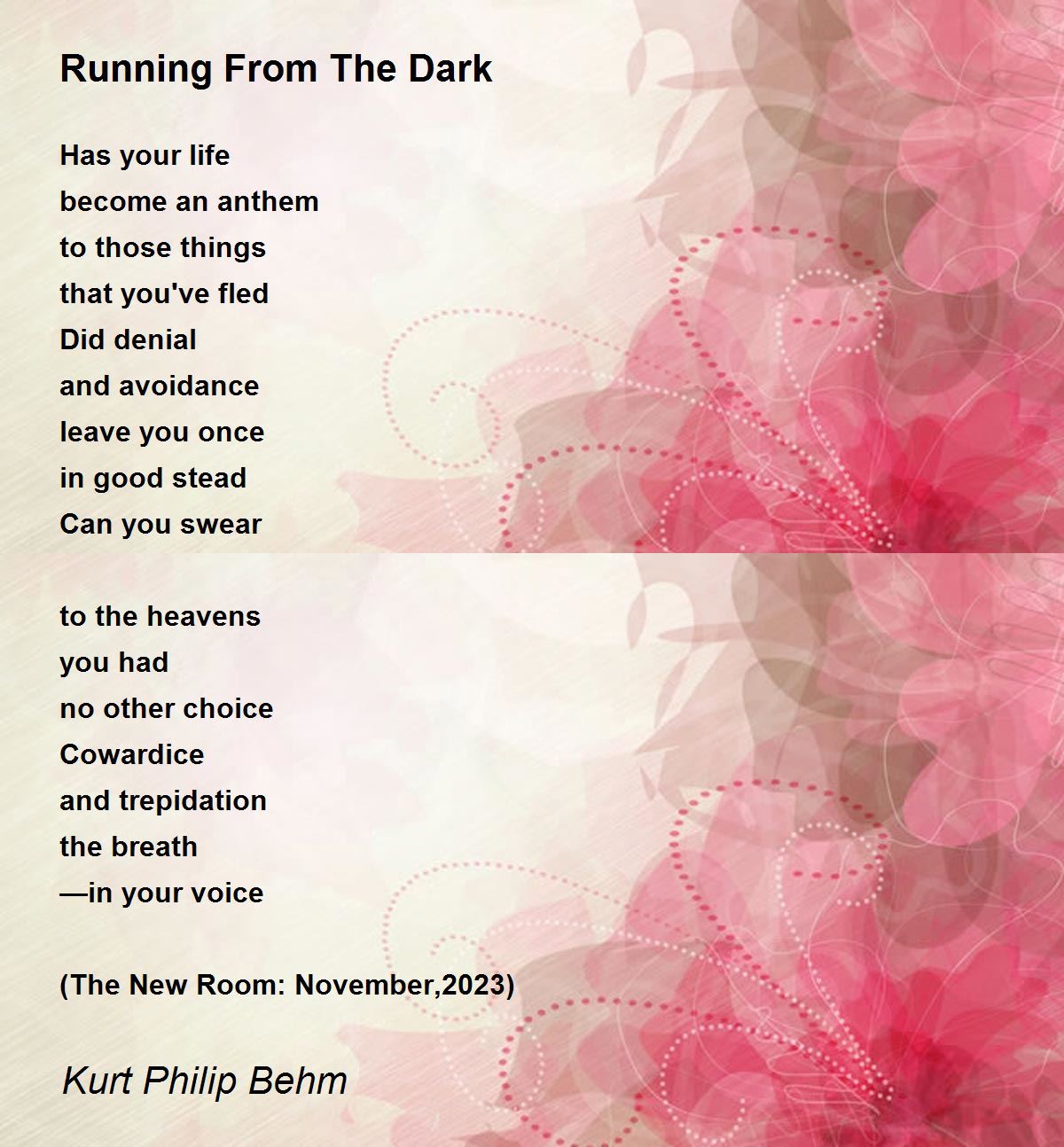 Running From The Dark

Has your life
become an anthem
to those things
that you've fled
Did denial
and avoidance
leave you once
in good stead
Can you swear

to the heavens
you had
no other choice
Cowardice
and trepidation
the breath
—in your voice

(The New Room: November,2023)

Kurt Philip Behm